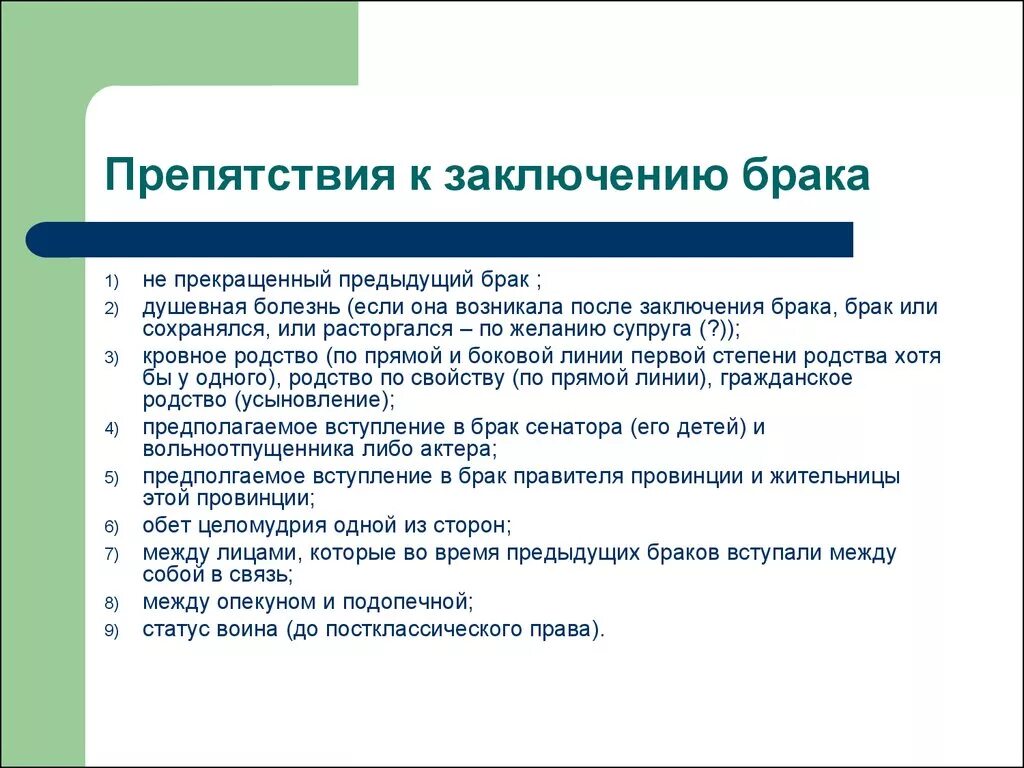 Препятствия к заключению брака

1) не прекращенный предыдущий брак ;
2) душевная болезнь (если она возникала после заключения брака, брак или сохранялся, или расторгался – по желанию супруга (?));
3) кровное родство (по прямой и боковой линии первой степени родства хотя бы у одного), родство по свойству (по прямой линии), гражданское родство (усыновление);
4) предполагаемое вступление в брак сенатора (его детей) и вольноотпущенника либо актера;
5) предполгаемое вступление в брак правителя провинции и жительницы этой провинции;
6) обет целомудрия одной из сторон;
7) между лицами, которые во время предыдущих браков вступали между собой в связь;
8) между опекуном и подопечной;
9) статус воина (до постклассического права).